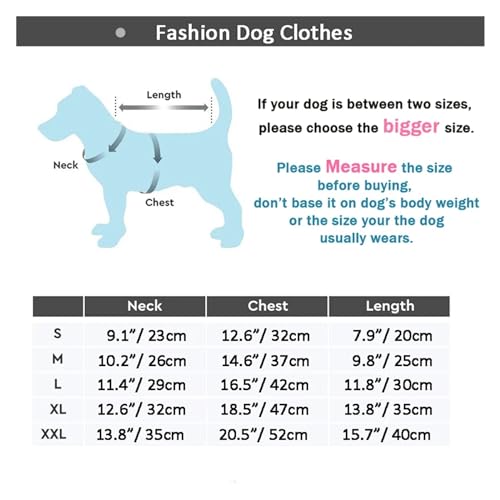 Fashion Dog Clothes

Length

Neck

Chest

If your dog is between two sizes, please choose the bigger size.

Please Measure the size before buying, don't base it on dog's body weight or the size your the dog usually wears.

| | Neck | Chest | Length |
|---|---|---|---|
| S | 9.1"/ 23cm | 12.6"/ 32cm | 7.9"/ 20cm |
| M | 10.2"/ 26cm | 14.6"/ 37cm | 9.8"/ 25cm |
| L | 11.4"/ 29cm | 16.5"/ 42cm | 11.8"/ 30cm |
| XL | 12.6"/ 32cm | 18.5"/ 47cm | 13.8"/ 35cm |
| XXL | 13.8"/ 35cm | 20.5"/ 52cm | 15.7"/ 40cm |